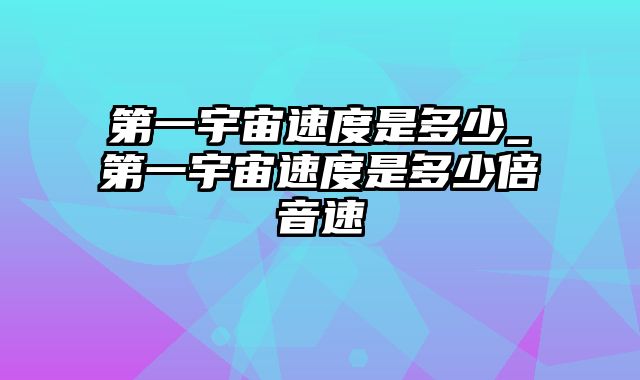 第一宇宙速度是多少_第一宇宙速度是多少倍音速